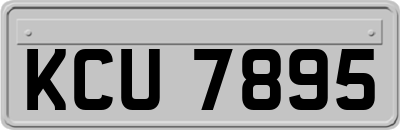 KCU 7895